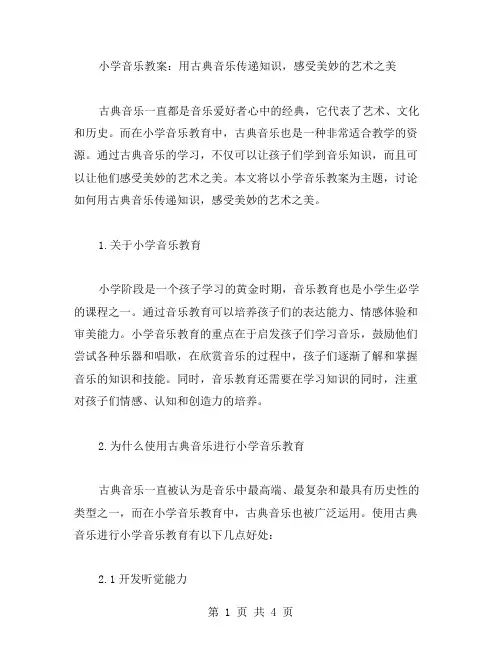 小学音乐教案：用古典音乐传递知识，感受美妙的艺术之美

古典音乐一直都是音乐爱好者心中的经典，它代表了艺术、文化和历史。而在小学音乐教育中，古典音乐也是一种非常适合教学的资源。通过古典音乐的学习，不仅可以让孩子们学到音乐知识，而且可以让他们感受美妙的艺术之美。本文将以小学音乐教案为主题，讨论如何用古典音乐传递知识，感受美妙的艺术之美。

1.关于小学音乐教育

小学阶段是一个孩子学习的黄金时期，音乐教育也是小学生必学的课程之一。通过音乐教育可以培养孩子们的表达能力、情感体验和审美能力。小学音乐教育的重点在于启发孩子们学习音乐，鼓励他们尝试各种乐器和唱歌，在欣赏音乐的过程中，孩子们逐渐了解和掌握音乐的知识和技能。同时，音乐教育还需要在学习知识的同时，注重对孩子们情感、认知和创造力的培养。

2.为什么使用古典音乐进行小学音乐教育

古典音乐一直被认为是音乐中最高端、最复杂和最具有历史性的类型之一，而在小学音乐教育中，古典音乐也被广泛运用。使用古典音乐进行小学音乐教育有以下几点好处：

2.1 开发听觉能力

第 1 页 共 4 页